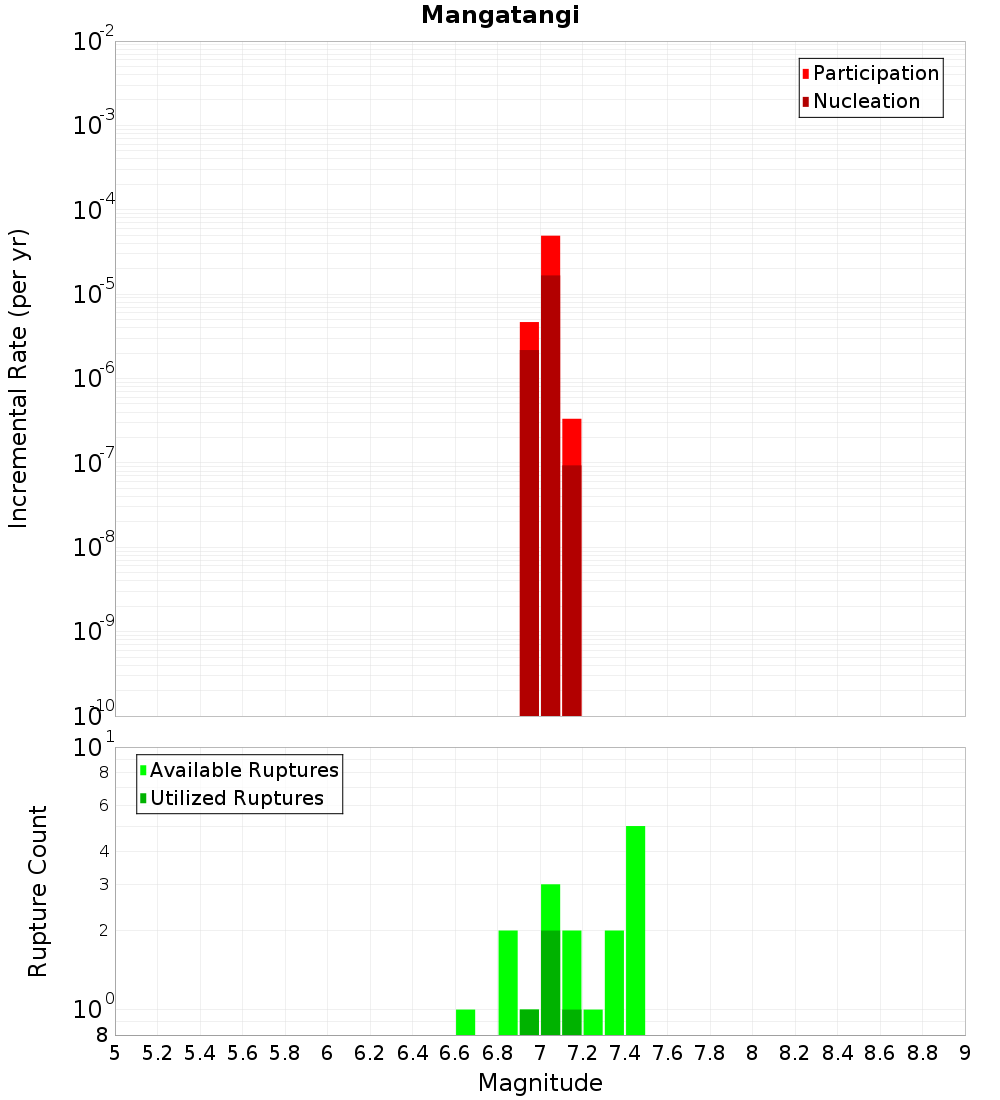 Mangatangi

Participation
Nucleation

Incremental Rate (per yr)

$10^{-2}$
$10^{-3}$
$10^{-4}$
$10^{-5}$
$10^{-6}$
$10^{-7}$
$10^{-8}$
$10^{-9}$
$10^{-10}$

Available Ruptures
Utilized Ruptures

Rupture Count

$10^{1}$
8
6
4
3
2
$10^{0}$
8

5 5.2 5.4 5.6 5.8 6 6.2 6.4 6.6 6.8 7 7.2 7.4 7.6 7.8 8 8.2 8.4 8.6 8.8 9

Magnitude